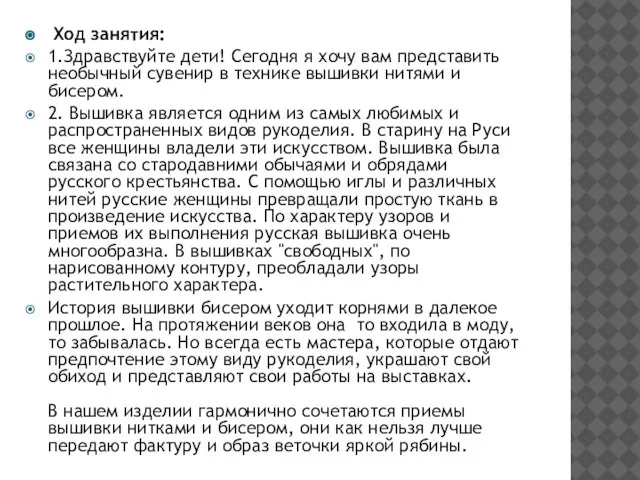 Ход занятия:

1.Здравствуйте дети! Сегодня я хочу вам представить необычный сувенир в технике вышивки нитями и бисером.

2. Вышивка является одним из самых любимых и распространенных видов рукоделия. В старину на Руси все женщины владели эти искусством. Вышивка была связана со стародавними обычаями и обрядами русского крестьянства. С помощью иглы и различных нитей русские женщины превращали простую ткань в произведение искусства. По характеру узоров и приемов их выполнения русская вышивка очень многообразна. В вышивках "свободных", по нарисованному контуру, преобладали узоры растительного характера.

История вышивки бисером уходит корнями в далекое прошлое. На протяжении веков она то входила в моду, то забывалась. Но всегда есть мастера, которые отдают предпочтение этому виду рукоделия, украшают свой обиход и представляют свои работы на выставках.

В нашем изделии гармонично сочетаются приемы вышивки нитками и бисером, они как нельзя лучше передают фактуру и образ веточки яркой рябины.